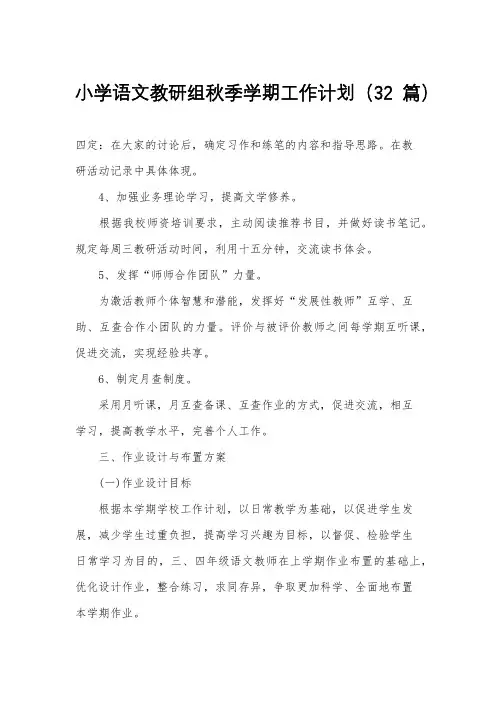 小学语文教研组秋季学期工作计划（32 篇）

四定：在大家的讨论后，确定习作和练笔的内容和指导思路。在教研活动记录中具体体现。

4、加强业务理论学习，提高文学修养。

根据我校师资培训要求，主动阅读推荐书目，并做好读书笔记。规定每周三教研活动时间，利用十五分钟，交流读书体会。

5、发挥“师师合作团队”力量。

为激活教师个体智慧和潜能，发挥好“发展性教师”互学、互助、互查合作小团队的力量。评价与被评价教师之间每学期互听课，促进交流，实现经验共享。

6、制定月查制度。

采用月听课，月互查备课、互查作业的方式，促进交流，相互学习，提高教学水平，完善个人工作。

三、作业设计与布置方案

(一)作业设计目标

根据本学期学校工作计划，以日常教学为基础，以促进学生发展，减少学生过重负担，提高学习兴趣为目标，以督促、检验学生日常学习为目的，三、四年级语文教师在上学期作业布置的基础上，优化设计作业，整合练习，求同存异，争取更加科学、全面地布置本学期作业。